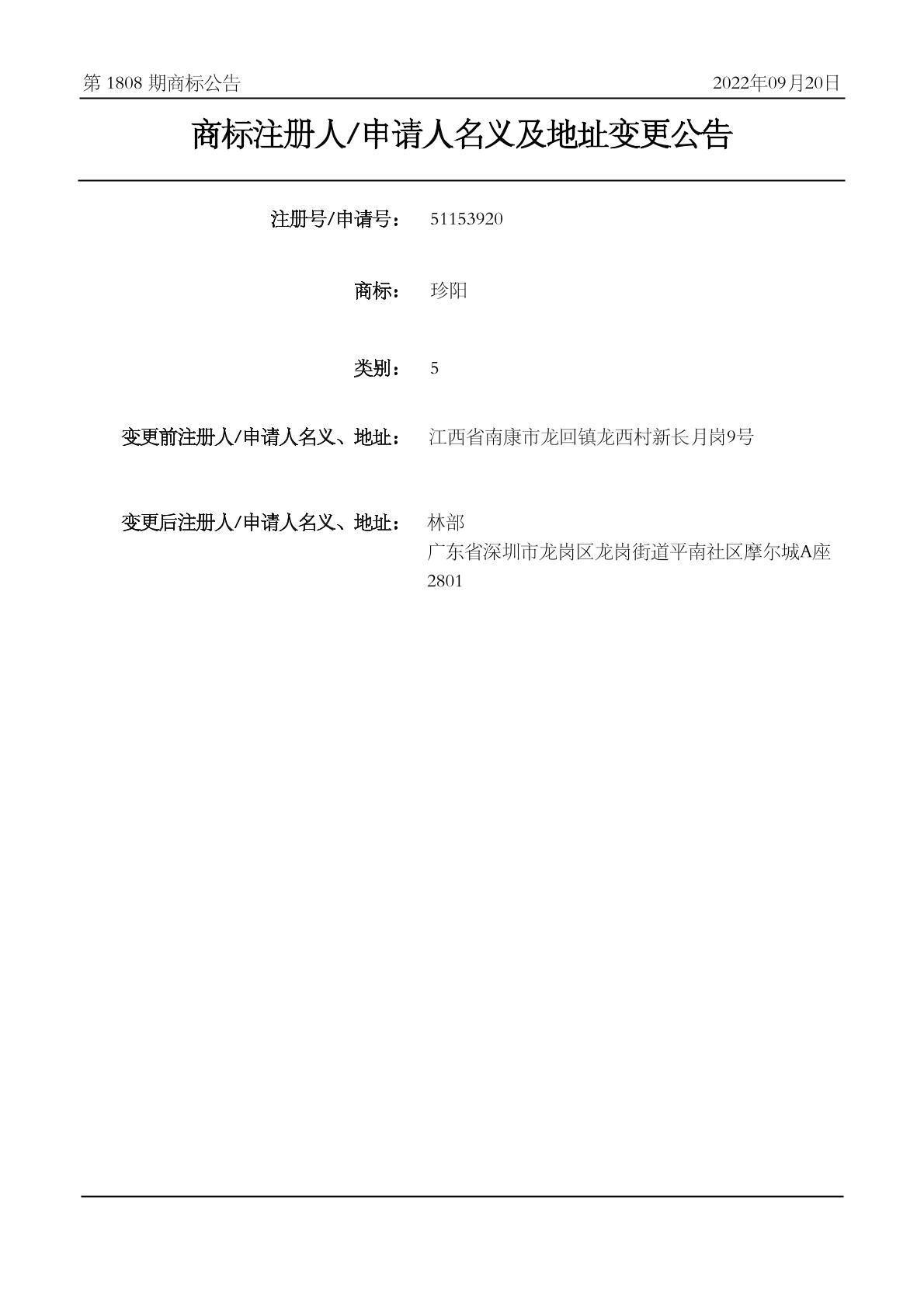 第 1808 期商标公告

2022年09月20日

商标注册人/申请人名义及地址变更公告

注册号/申请号： 51153920

商标： 珍阳

类别： 5

变更前注册人/申请人名义、地址： 江西省南康市龙回镇龙西村新长月岗9号

变更后注册人/申请人名义、地址： 林部
广东省深圳市龙岗区龙岗街道平南社区摩尔城A座2801